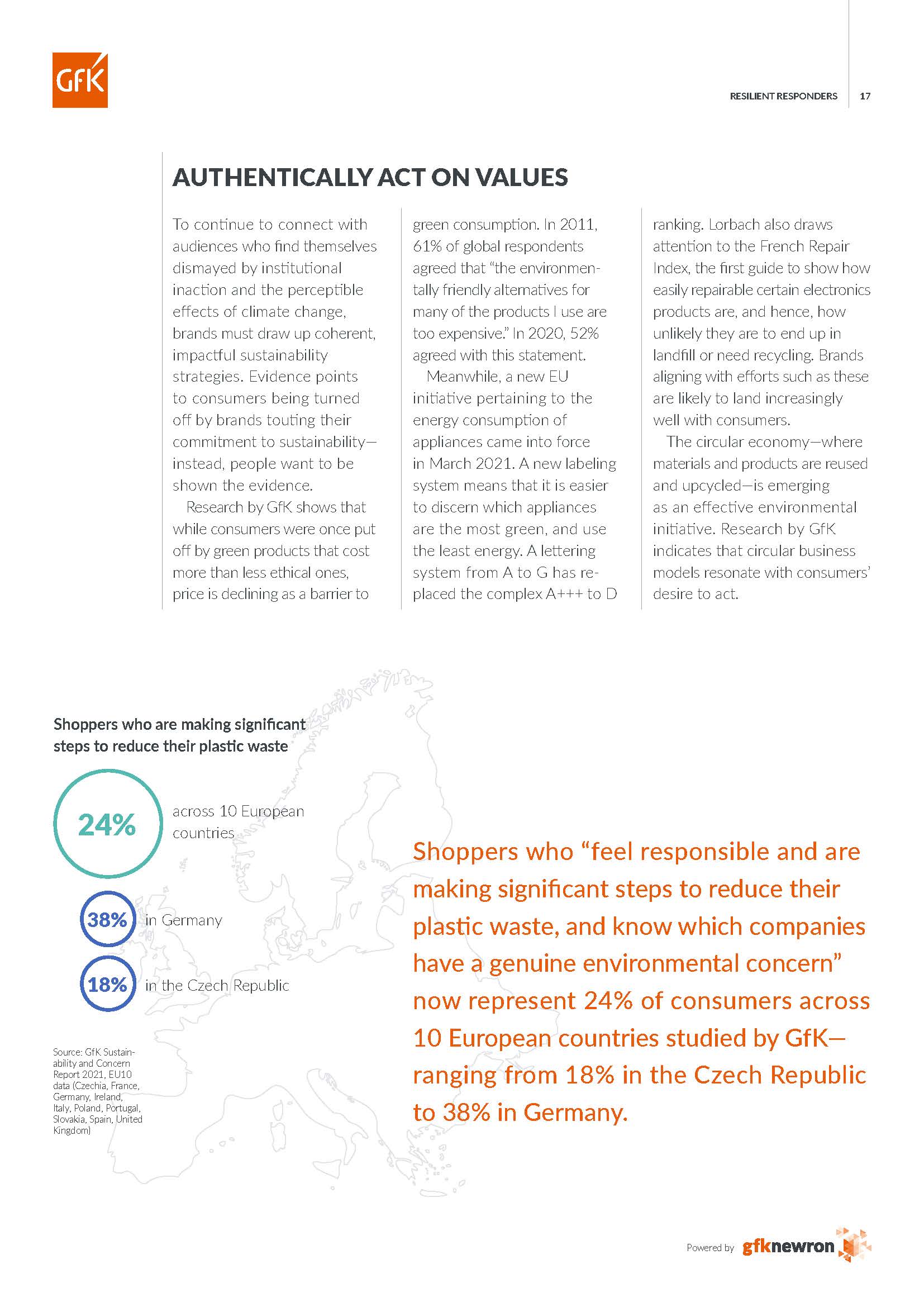 GfK

RESILIENT RESPONDERS 17

AUTHENTICALLY ACT ON VALUES

To continue to connect with audiences who find themselves dismayed by institutional inaction and the perceptible effects of climate change, brands must draw up coherent, impactful sustainability strategies. Evidence points to consumers being turned off by brands touting their commitment to sustainability—instead, people want to be shown the evidence.

Research by GfK shows that while consumers were once put off by green products that cost more than less ethical ones, price is declining as a barrier to green consumption. In 2011, 61% of global respondents agreed that "the environmentally friendly alternatives for many of the products I use are too expensive." In 2020, 52% agreed with this statement.

Meanwhile, a new EU initiative pertaining to the energy consumption of appliances came into force in March 2021. A new labeling system means that it is easier to discern which appliances are the most green, and use the least energy. A lettering system from A to G has replaced the complex A+++ to D ranking. Lorbach also draws attention to the French Repair Index, the first guide to show how easily repairable certain electronics products are, and hence, how unlikely they are to end up in landfill or need recycling. Brands aligning with efforts such as these are likely to land increasingly well with consumers.

The circular economy—where materials and products are reused and upcycled—is emerging as an effective environmental initiative. Research by GfK indicates that circular business models resonate with consumers' desire to act.

Shoppers who are making significant steps to reduce their plastic waste

24% across 10 European countries

38% in Germany

18% in the Czech Republic

Source: GfK Sustainability and Concern Report 2021, EU10 data (Czechia, France, Germany, Ireland, Italy, Poland, Portugal, Slovakia, Spain, United Kingdom)

Shoppers who "feel responsible and are making significant steps to reduce their plastic waste, and know which companies have a genuine environmental concern" now represent 24% of consumers across 10 European countries studied by GfK—ranging from 18% in the Czech Republic to 38% in Germany.

Powered by gfknewron